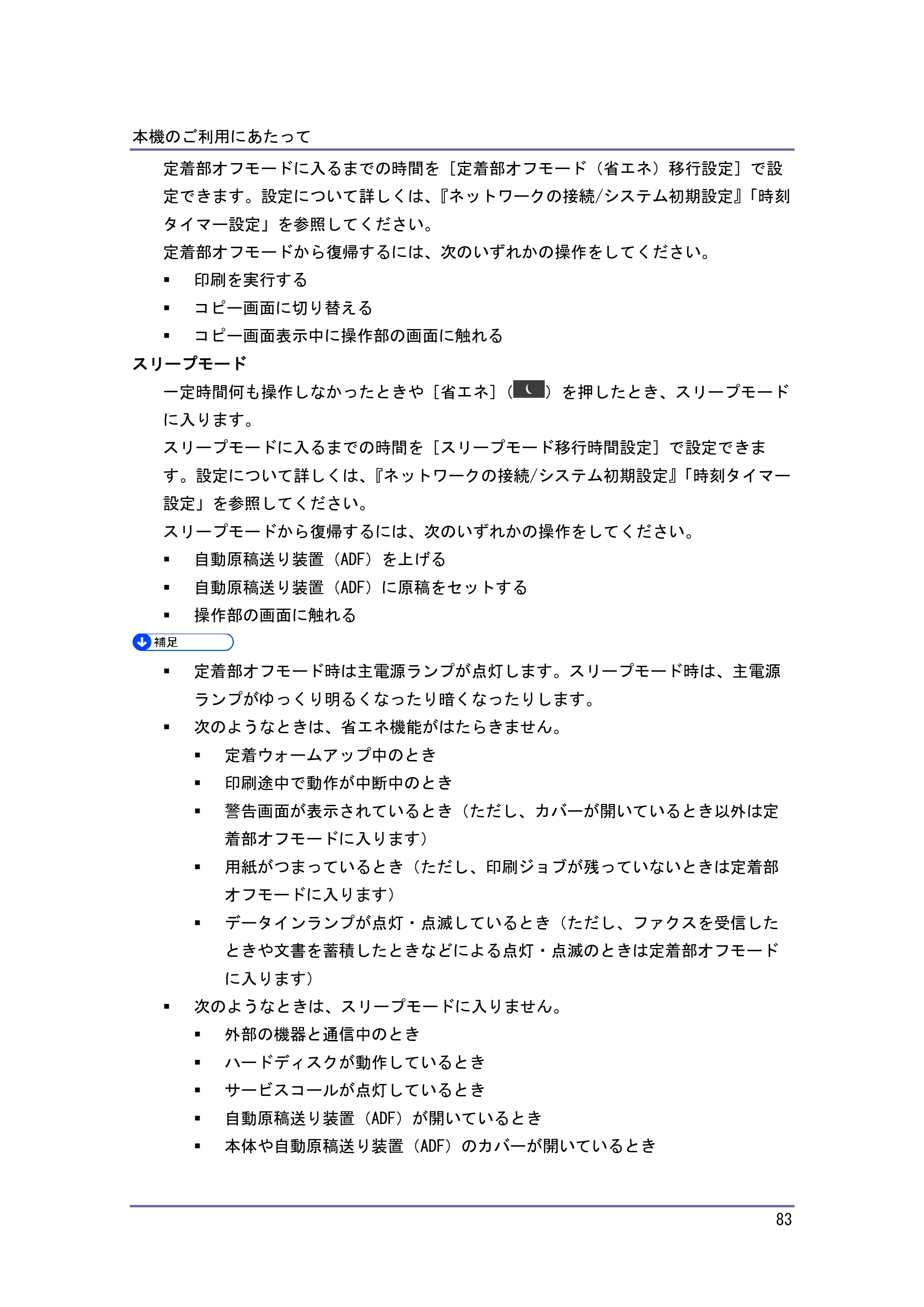 本機のご利用にあたって

定着部オフモードに入るまでの時間を［定着部オフモード（省エネ）移行設定］で設定できます。設定について詳しくは、『ネットワークの接続/システム初期設定』「時刻タイマー設定」を参照してください。

定着部オフモードから復帰するには、次のいずれかの操作をしてください。

• 印刷を実行する
• コピー画面に切り替える
• コピー画面表示中に操作部の画面に触れる

スリープモード

一定時間何も操作しなかったときや［省エネ］（）を押したとき、スリープモードに入ります。

スリープモードに入るまでの時間を［スリープモード移行時間設定］で設定できます。設定について詳しくは、『ネットワークの接続/システム初期設定』「時刻タイマー設定」を参照してください。

スリープモードから復帰するには、次のいずれかの操作をしてください。

• 自動原稿送り装置（ADF）を上げる
• 自動原稿送り装置（ADF）に原稿をセットする
• 操作部の画面に触れる

補足

• 定着部オフモード時は主電源ランプが点灯します。スリープモード時は、主電源ランプがゆっくり明るくなったり暗くなったりします。
• 次のようなときは、省エネ機能がはたらきません。
• 定着ウォームアップ中のとき
• 印刷途中で動作が中断中のとき
• 警告画面が表示されているとき（ただし、カバーが開いているとき以外は定着部オフモードに入ります）
• 用紙がつまっているとき（ただし、印刷ジョブが残っていないときは定着部オフモードに入ります）
• データインランプが点灯・点滅しているとき（ただし、ファクスを受信したときや文書を蓄積したときなどによる点灯・点滅のときは定着部オフモードに入ります）
• 次のようなときは、スリープモードに入りません。
• 外部の機器と通信中のとき
• ハードディスクが動作しているとき
• サービスコールが点灯しているとき
• 自動原稿送り装置（ADF）が開いているとき
• 本体や自動原稿送り装置（ADF）のカバーが開いているとき

83